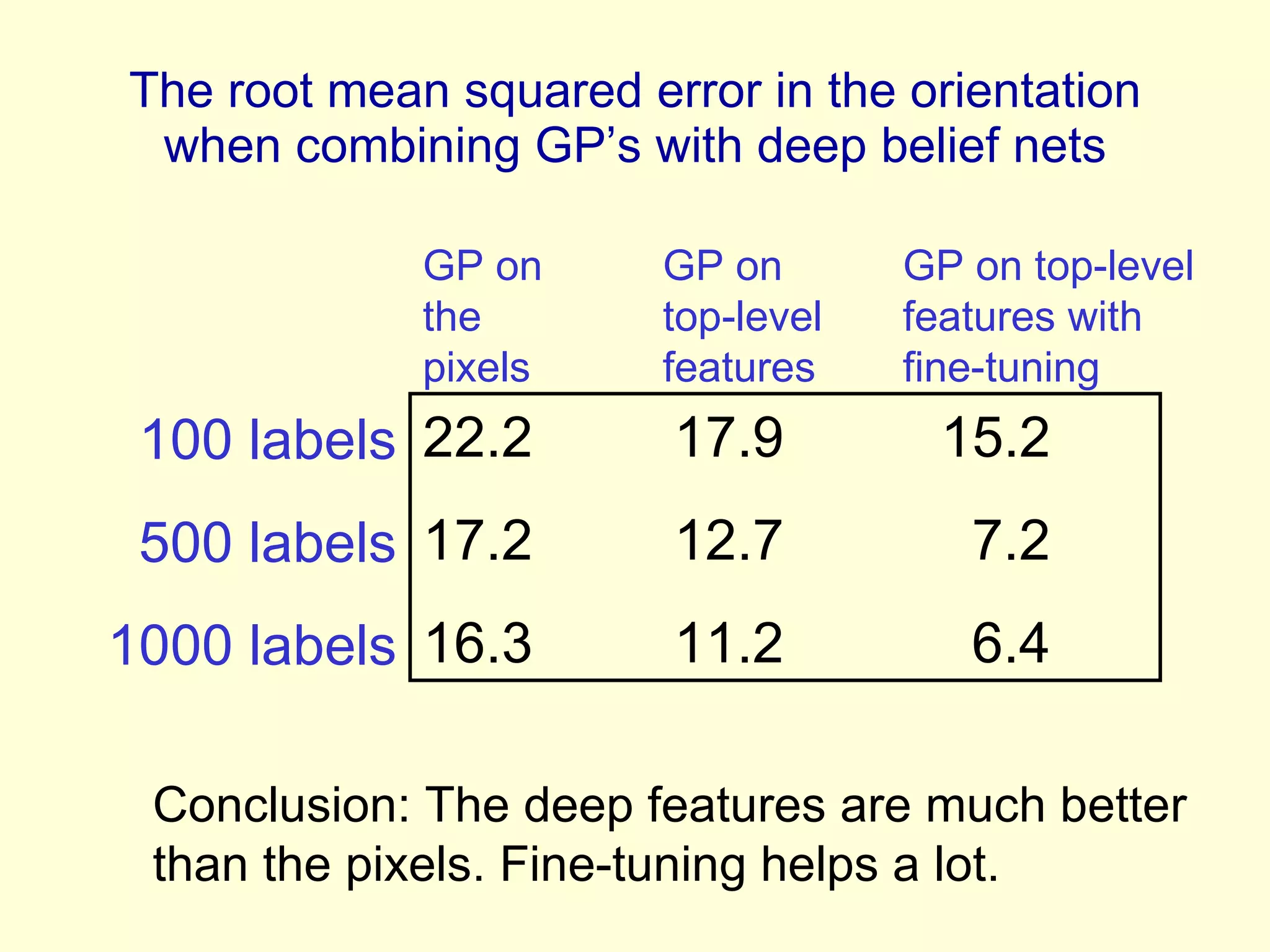 The root mean squared error in the orientation when combining GP's with deep belief nets

| | GP on the pixels | GP on top-level features | GP on top-level features with fine-tuning |
|---|---|---|---|
| 100 labels | 22.2 | 17.9 | 15.2 |
| 500 labels | 17.2 | 12.7 | 7.2 |
| 1000 labels | 16.3 | 11.2 | 6.4 |

Conclusion: The deep features are much better than the pixels. Fine-tuning helps a lot.